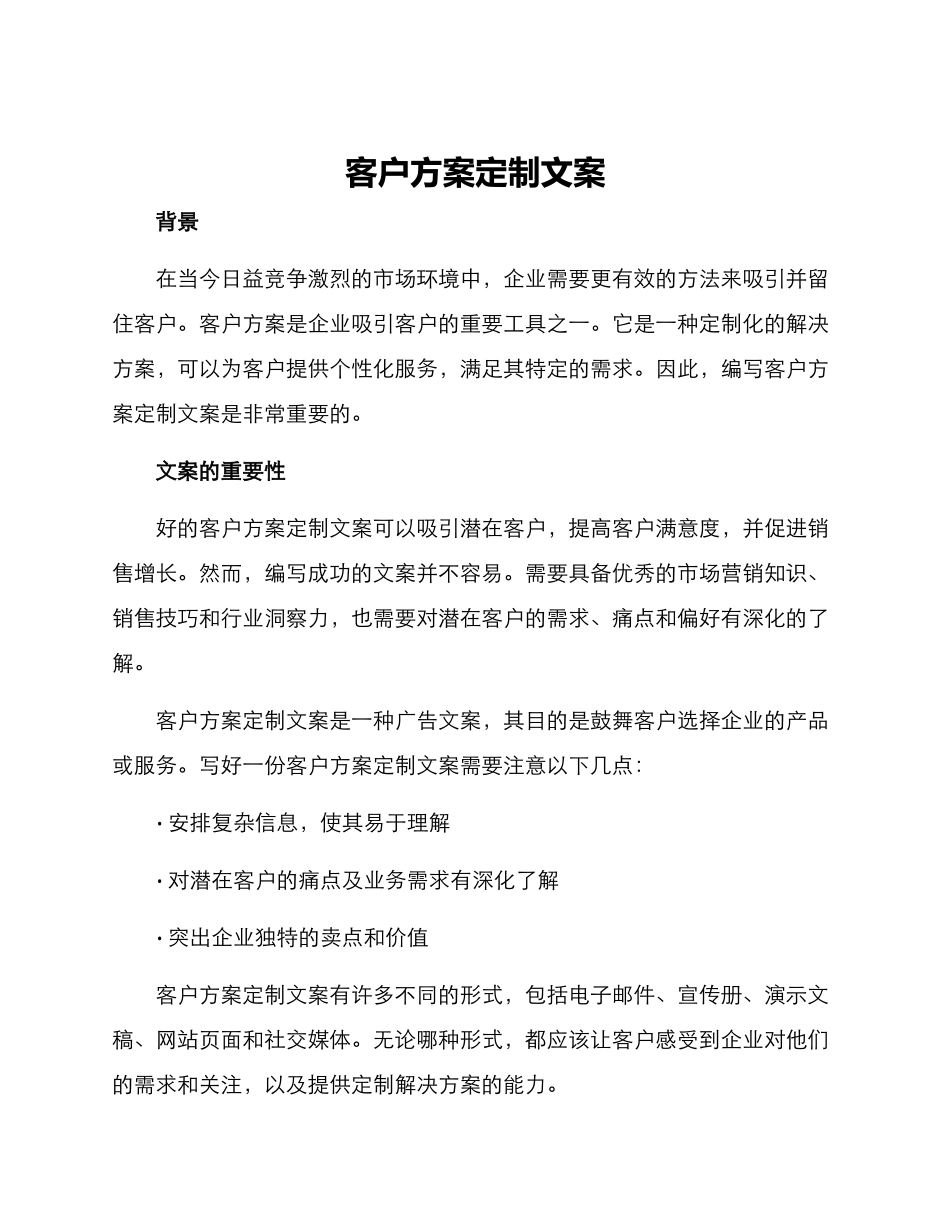 客户方案定制文案

背景

在当今日益竞争激烈的市场环境中，企业需要更有效的方法来吸引并留住客户。客户方案是企业吸引客户的重要工具之一。它是一种定制化的解决方案，可以为客户提供个性化服务，满足其特定的需求。因此，编写客户方案定制文案是非常重要的。

文案的重要性

好的客户方案定制文案可以吸引潜在客户，提高客户满意度，并促进销售增长。然而，编写成功的文案并不容易。需要具备优秀的市场营销知识、销售技巧和行业洞察力，也需要对潜在客户的需求、痛点和偏好有深化的了解。

客户方案定制文案是一种广告文案，其目的是鼓舞客户选择企业的产品或服务。写好一份客户方案定制文案需要注意以下几点：

· 安排复杂信息，使其易于理解

· 对潜在客户的痛点及业务需求有深化了解

· 突出企业独特的卖点和价值

客户方案定制文案有许多不同的形式，包括电子邮件、宣传册、演示文稿、网站页面和社交媒体。无论哪种形式，都应该让客户感受到企业对他们的需求和关注，以及提供定制解决方案的能力。